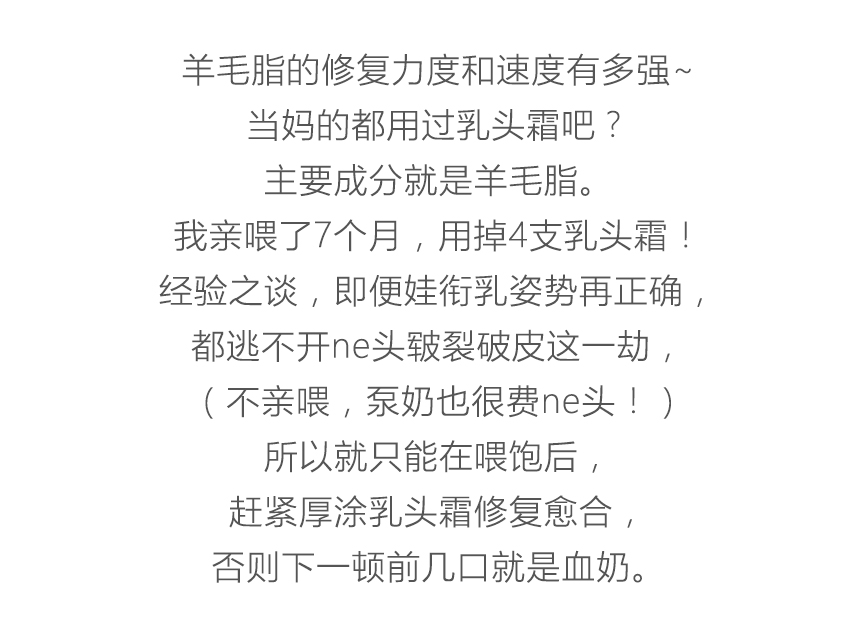 羊毛脂的修复力度和速度有多强~
当妈的都用过乳头霜吧？
主要成分就是羊毛脂。
我亲喂了7个月，用掉4支乳头霜！
经验之谈，即便娃衔乳姿势再正确，
都逃不开ne头皲裂破皮这一劫，
（不亲喂，泵奶也很费ne头！）
所以就只能在喂饱后，
赶紧厚涂乳头霜修复愈合，
否则下一顿前几口就是血奶。